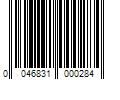 0 046831 000284